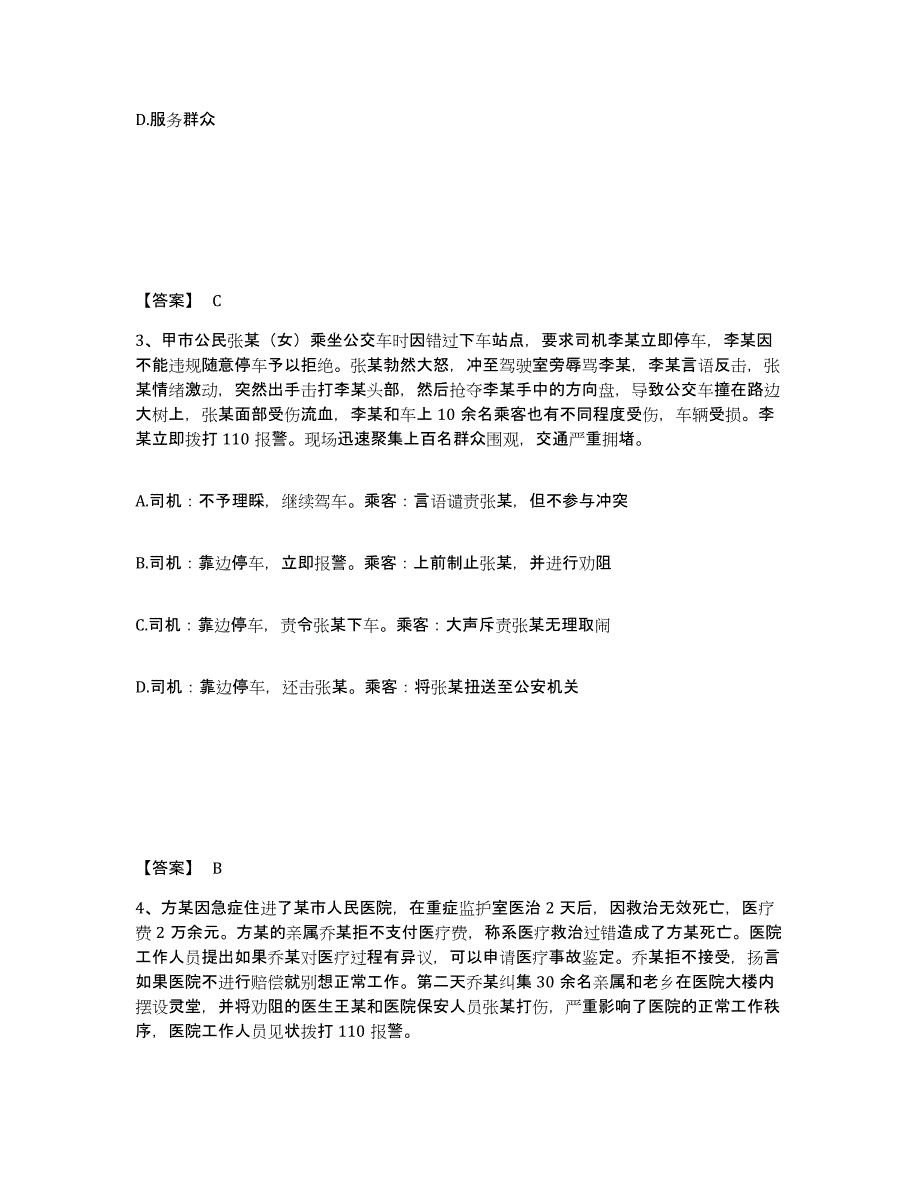 D.服务群众

【答案】 C

3、甲市公民张某（女）乘坐公交车时因错过下车站点，要求司机李某立即停车，李某因不能违规随意停车予以拒绝。张某勃然大怒，冲至驾驶室旁辱骂李某，李某言语反击，张某情绪激动，突然出手击打李某头部，然后抢夺李某手中的方向盘，导致公交车撞在路边大树上，张某面部受伤流血，李某和车上 10 余名乘客也有不同程度受伤，车辆受损。李某立即拨打 110 报警。现场迅速聚集上百名群众围观，交通严重拥堵。

A.司机：不予理睬，继续驾车。乘客：言语谴责张某，但不参与冲突

B.司机：靠边停车，立即报警。乘客：上前制止张某，并进行劝阻

C.司机：靠边停车，责令张某下车。乘客：大声斥责张某无理取闹

D.司机：靠边停车，还击张某。乘客：将张某扭送至公安机关

【答案】 B

4、方某因急症住进了某市人民医院，在重症监护室医治 2 天后，因救治无效死亡，医疗费 2 万余元。方某的亲属乔某拒不支付医疗费，称系医疗救治过错造成了方某死亡。医院工作人员提出如果乔某对医疗过程有异议，可以申请医疗事故鉴定。乔某拒不接受，扬言如果医院不进行赔偿就别想正常工作。第二天乔某纠集 30 余名亲属和老乡在医院大楼内摆设灵堂，并将劝阻的医生王某和医院保安人员张某打伤，严重影响了医院的正常工作秩序，医院工作人员见状拨打 110 报警。